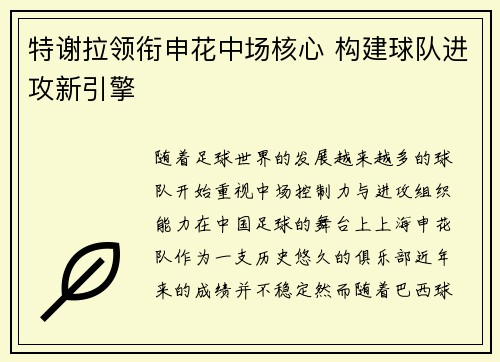 特谢拉领衔申花中场核心 构建球队进攻新引擎

随着足球世界的发展越来越多的球队开始重视中场控制力与进攻组织能力在中国足球的舞台上上海申花队作为一支历史悠久的俱乐部近年来的成绩并不稳定然而随着巴西球